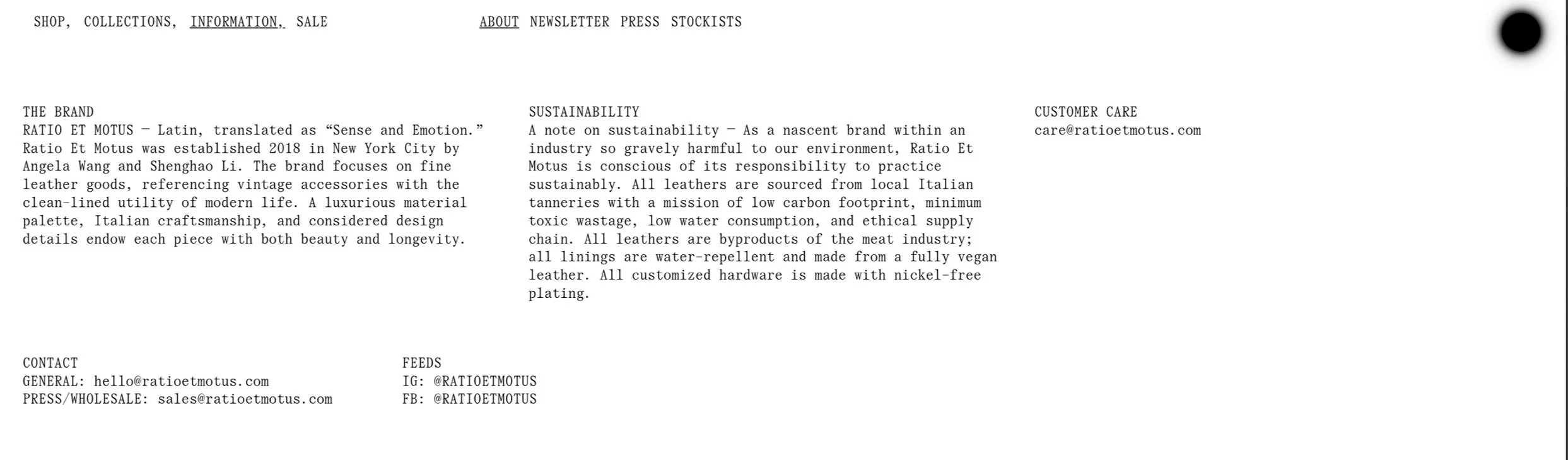 SHOP, COLLECTIONS, INFORMATION, SALE

ABOUT NEWSLETTER PRESS STOCKISTS

THE BRAND
RATIO ET MOTUS — Latin, translated as “Sense and Emotion.” Ratio Et Motus was established 2018 in New York City by Angela Wang and Shenghao Li. The brand focuses on fine leather goods, referencing vintage accessories with the clean-lined utility of modern life. A luxurious material palette, Italian craftsmanship, and considered design details endow each piece with both beauty and longevity.

SUSTAINABILITY
A note on sustainability — As a nascent brand within an industry so gravely harmful to our environment, Ratio Et Motus is conscious of its responsibility to practice sustainably. All leathers are sourced from local Italian tanneries with a mission of low carbon footprint, minimum toxic wastage, low water consumption, and ethical supply chain. All leathers are byproducts of the meat industry; all linings are water-repellent and made from a fully vegan leather. All customized hardware is made with nickel-free plating.

CUSTOMER CARE
care@ratioetmotus.com

CONTACT
GENERAL: hello@ratioetmotus.com
PRESS/WHOLESALE: sales@ratioetmotus.com

FEEDS
IG: @RATIOETMOTUS
FB: @RATIOETMOTUS